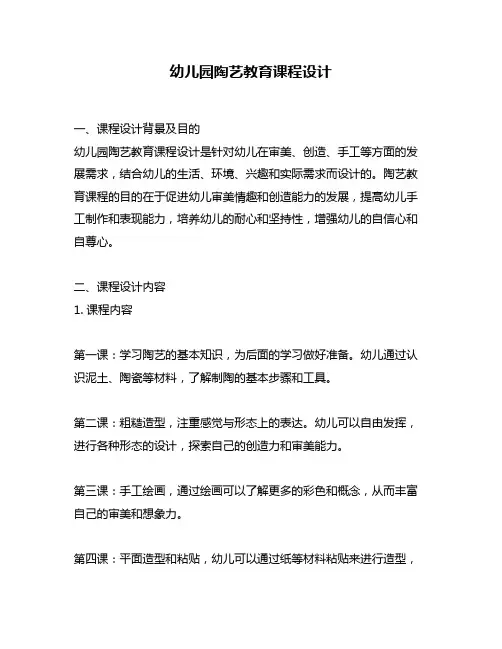 幼儿园陶艺教育课程设计

一、课程设计背景及目的
幼儿园陶艺教育课程设计是针对幼儿在审美、创造、手工等方面的发展需求，结合幼儿的生活、环境、兴趣和实际需求而设计的。陶艺教育课程的目的在于促进幼儿审美情趣和创造能力的发展，提高幼儿手工制作和表现能力，培养幼儿的耐心和坚持性，增强幼儿的自信心和自尊心。

二、课程设计内容
1. 课程内容

第一课：学习陶艺的基本知识，为后面的学习做好准备。幼儿通过认识泥土、陶瓷等材料，了解制陶的基本步骤和工具。

第二课：粗糙造型，注重感觉与形态上的表达。幼儿可以自由发挥，进行各种形态的设计，探索自己的创造力和审美能力。

第三课：手工绘画，通过绘画可以了解更多的彩色和概念，从而丰富自己的审美和想象力。

第四课：平面造型和粘贴，幼儿可以通过纸等材料粘贴来进行造型，